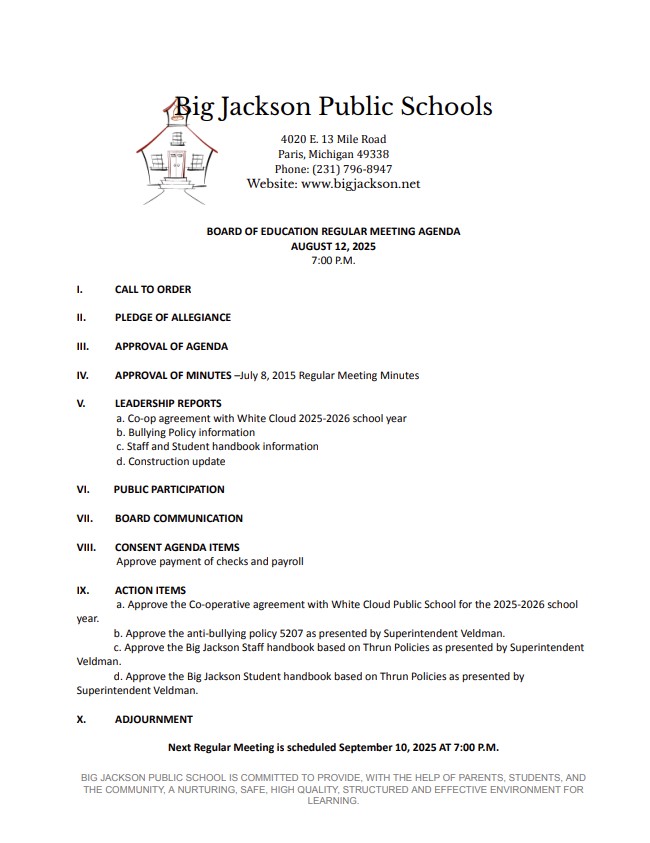 Big Jackson Public Schools

4020 E. 13 Mile Road
Paris, Michigan 49338
Phone: (231) 796-8947
Website: www.bigjackson.net

BOARD OF EDUCATION REGULAR MEETING AGENDA
AUGUST 12, 2025
7:00 P.M.

I. CALL TO ORDER

II. PLEDGE OF ALLEGIANCE

III. APPROVAL OF AGENDA

IV. APPROVAL OF MINUTES –July 8, 2015 Regular Meeting Minutes

V. LEADERSHIP REPORTS
a. Co-op agreement with White Cloud 2025-2026 school year
b. Bullying Policy information
c. Staff and Student handbook information
d. Construction update

VI. PUBLIC PARTICIPATION

VII. BOARD COMMUNICATION

VIII. CONSENT AGENDA ITEMS
Approve payment of checks and payroll

IX. ACTION ITEMS
a. Approve the Co-operative agreement with White Cloud Public School for the 2025-2026 school year.
b. Approve the anti-bullying policy 5207 as presented by Superintendent Veldman.
c. Approve the Big Jackson Staff handbook based on Thrun Policies as presented by Superintendent Veldman.
d. Approve the Big Jackson Student handbook based on Thrun Policies as presented by Superintendent Veldman.

X. ADJOURNMENT

Next Regular Meeting is scheduled September 10, 2025 AT 7:00 P.M.

BIG JACKSON PUBLIC SCHOOL IS COMMITTED TO PROVIDE, WITH THE HELP OF PARENTS, STUDENTS, AND THE COMMUNITY, A NURTURING, SAFE, HIGH QUALITY, STRUCTURED AND EFFECTIVE ENVIRONMENT FOR LEARNING.